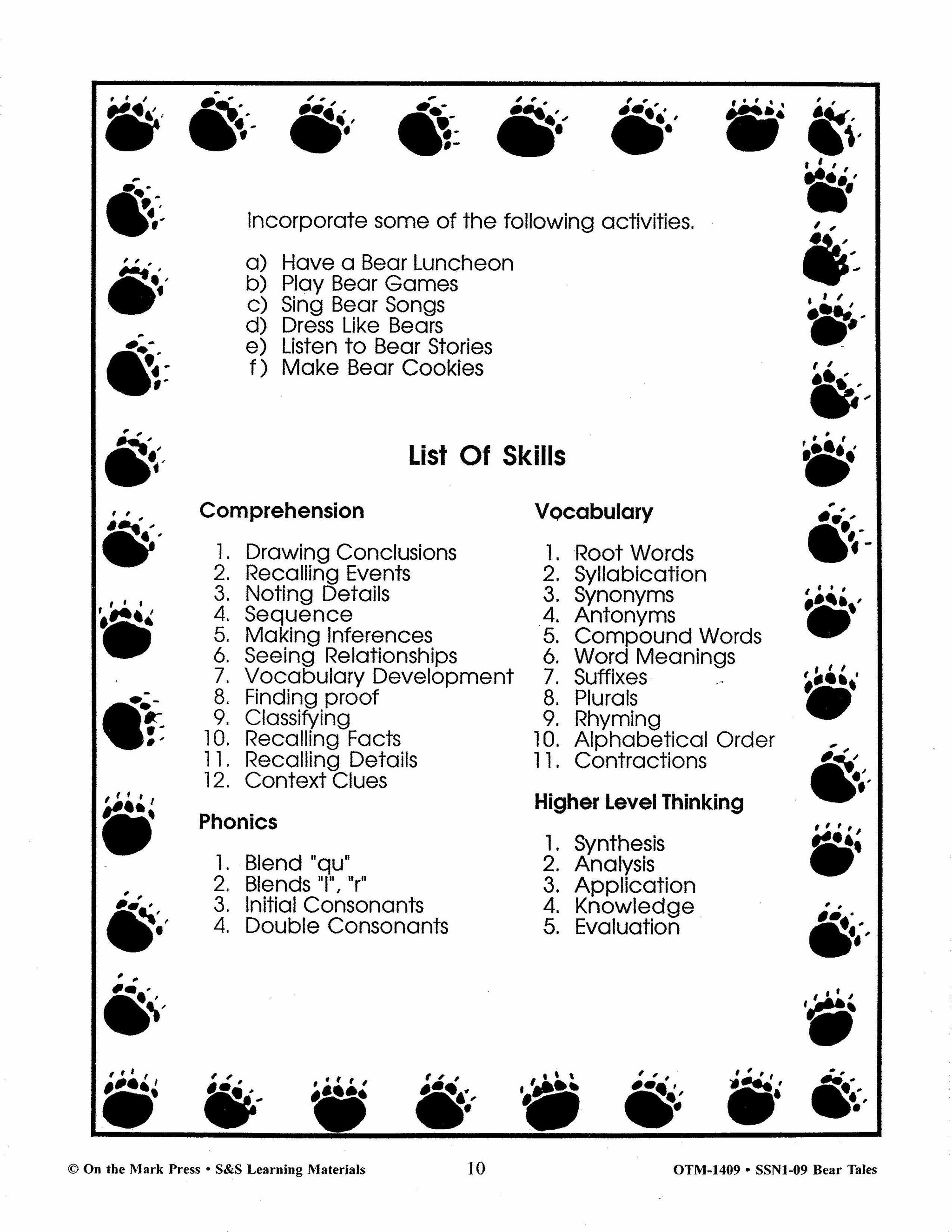 Incorporate some of the following activities.

a) Have a Bear Luncheon
b) Play Bear Games
c) Sing Bear Songs
d) Dress Like Bears
e) Listen to Bear Stories
f) Make Bear Cookies

List Of Skills

Comprehension

1. Drawing Conclusions
2. Recalling Events
3. Noting Details
4. Sequence
5. Making Inferences
6. Seeing Relationships
7. Vocabulary Development
8. Finding proof
9. Classifying
10. Recalling Facts
11. Recalling Details
12. Context Clues

Phonics

1. Blend "qu"
2. Blends "l", "r"
3. Initial Consonants
4. Double Consonants

Vocabulary

1. Root Words
2. Syllabication
3. Synonyms
4. Antonyms
5. Compound Words
6. Word Meanings
7. Suffixes
8. Plurals
9. Rhyming
10. Alphabetical Order
11. Contractions

Higher Level Thinking

1. Synthesis
2. Analysis
3. Application
4. Knowledge
5. Evaluation

© On the Mark Press • S&S Learning Materials 10 OTM-1409 • SSN1-09 Bear Tales